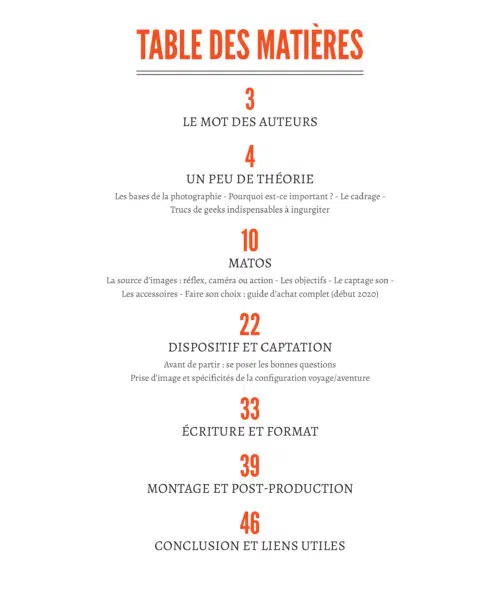 TABLE DES MATIÈRES

3
LE MOT DES AUTEURS

4
UN PEU DE THÉORIE
Les bases de la photographie - Pourquoi est-ce important ? - Le cadrage - Trucs de geeks indispensables à ingurgiter

10
MATOS
La source d'images : réflex, caméra ou action - Les objectifs - Le captage son - Les accessoires - Faire son choix : guide d'achat complet (début 2020)

22
DISPOSITIF ET CAPTATION
Avant de partir : se poser les bonnes questions
Prise d'image et spécificités de la configuration voyage/aventure

33
ÉCRITURE ET FORMAT

39
MONTAGE ET POST-PRODUCTION

46
CONCLUSION ET LIENS UTILES